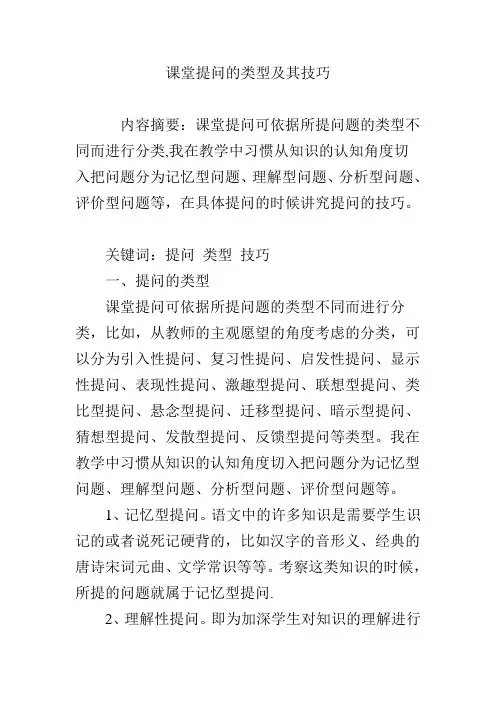 课堂提问的类型及其技巧

内容摘要：课堂提问可依据所提问题的类型不同而进行分类,我在教学中习惯从知识的认知角度切入把问题分为记忆型问题、理解型问题、分析型问题、评价型问题等，在具体提问的时候讲究提问的技巧。

关键词：提问 类型 技巧

一、提问的类型

课堂提问可依据所提问题的类型不同而进行分类，比如，从教师的主观愿望的角度考虑的分类，可以分为引入性提问、复习性提问、启发性提问、显示性提问、表现性提问、激趣型提问、联想型提问、类比型提问、悬念型提问、迁移型提问、暗示型提问、猜想型提问、发散型提问、反馈型提问等类型。我在教学中习惯从知识的认知角度切入把问题分为记忆型问题、理解型问题、分析型问题、评价型问题等。

1、记忆型提问。语文中的许多知识是需要学生识记的或者说死记硬背的，比如汉字的音形义、经典的唐诗宋词元曲、文学常识等等。考察这类知识的时候，所提的问题就属于记忆型提问.

2、理解性提问。即为加深学生对知识的理解进行